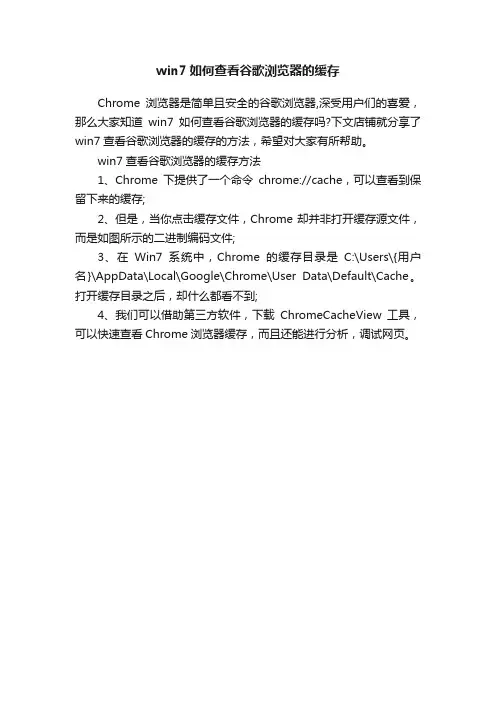 win7 如何查看谷歌浏览器的缓存

Chrome 浏览器是简单且安全的谷歌浏览器,深受用户们的喜爱，那么大家知道 win7 如何查看谷歌浏览器的缓存吗?下文店铺就分享了 win7 查看谷歌浏览器的缓存的方法，希望对大家有所帮助。

win7 查看谷歌浏览器的缓存方法

1、Chrome 下提供了一个命令 chrome://cache，可以查看到保留下来的缓存;

2、但是，当你点击缓存文件，Chrome 却并非打开缓存源文件，而是如图所示的二进制编码文件;

3、在 Win7 系统中，Chrome 的缓存目录是 C:\Users\{用户名}\AppData\Local\Google\Chrome\User Data\Default\Cache。打开缓存目录之后，却什么都看不到;

4、我们可以借助第三方软件，下载 ChromeCacheView 工具，可以快速查看 Chrome 浏览器缓存，而且还能进行分析，调试网页。